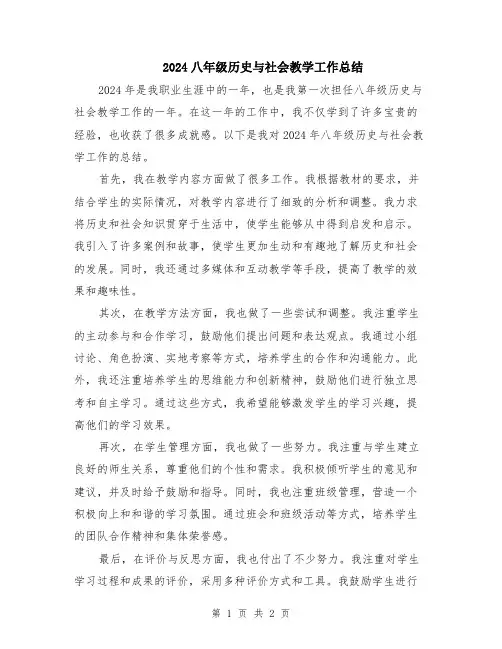 2024 八年级历史与社会教学工作总结

2024 年是我职业生涯中的一年，也是我第一次担任八年级历史与社会教学工作的一年。在这一年的工作中，我不仅学到了许多宝贵的经验，也收获了很多成就感。以下是我对 2024 年八年级历史与社会教学工作的总结。

首先，我在教学内容方面做了很多工作。我根据教材的要求，并结合学生的实际情况，对教学内容进行了细致的分析和调整。我力求将历史和社会知识贯穿于生活中，使学生能够从中得到启发和启示。我引入了许多案例和故事，使学生更加生动和有趣地了解历史和社会的发展。同时，我还通过多媒体和互动教学等手段，提高了教学的效果和趣味性。

其次，在教学方法方面，我也做了一些尝试和调整。我注重学生的主动参与和合作学习，鼓励他们提出问题和表达观点。我通过小组讨论、角色扮演、实地考察等方式，培养学生的合作和沟通能力。此外，我还注重培养学生的思维能力和创新精神，鼓励他们进行独立思考和自主学习。通过这些方式，我希望能够激发学生的学习兴趣，提高他们的学习效果。

再次，在学生管理方面，我也做了一些努力。我注重与学生建立良好的师生关系，尊重他们的个性和需求。我积极倾听学生的意见和建议，并及时给予鼓励和指导。同时，我也注重班级管理，营造一个积极向上和和谐的学习氛围。通过班会和班级活动等方式，培养学生的团队合作精神和集体荣誉感。

最后，在评价与反思方面，我也付出了不少努力。我注重对学生学习过程和成果的评价，采用多种评价方式和工具。我鼓励学生进行

第 1 页 共 2 页